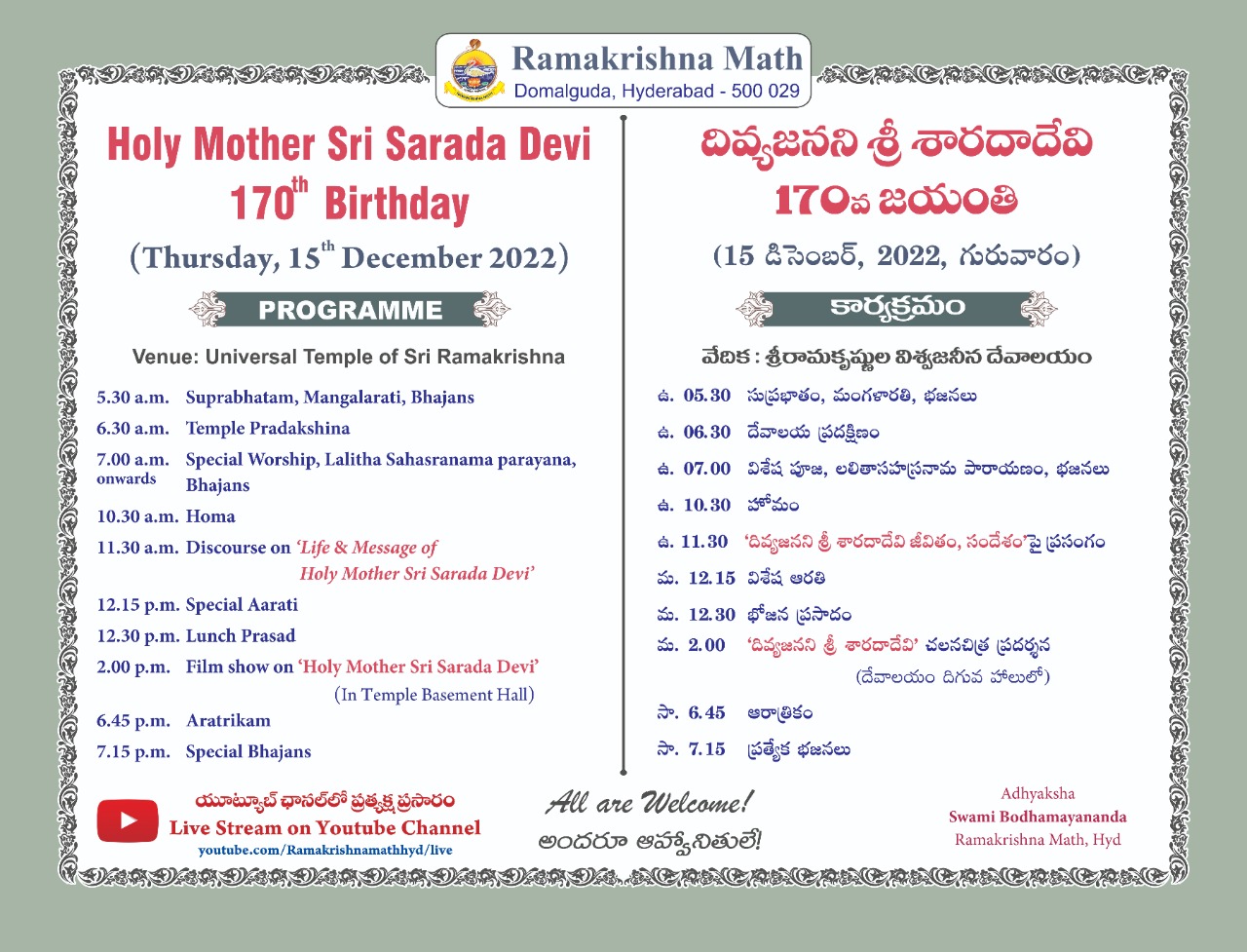 Ramakrishna Math
Domalguda, Hyderabad - 500 029

Holy Mother Sri Sarada Devi
170$^{th}$ Birthday
(Thursday, 15$^{th}$ December 2022)

PROGRAMME

Venue: Universal Temple of Sri Ramakrishna

5.30 a.m. Suprabhatam, Mangalarati, Bhajans
6.30 a.m. Temple Pradakshina
7.00 a.m. onwards Special Worship, Lalitha Sahasranama parayana, Bhajans
10.30 a.m. Homa
11.30 a.m. Discourse on 'Life & Message of Holy Mother Sri Sarada Devi'
12.15 p.m. Special Aarati
12.30 p.m. Lunch Prasad
2.00 p.m. Film show on 'Holy Mother Sri Sarada Devi' (In Temple Basement Hall)
6.45 p.m. Aratrikam
7.15 p.m. Special Bhajans

దివ్యజనని శ్రీ శారదాదేవి
170వ జయంతి
(15 డిసెంబర్, 2022, గురువారం)

కార్యక్రమం

వేదిక : శ్రీరామకృష్ణుల విశ్వజనీన దేవాలయం

ఉ. 05.30 సుప్రభాతం, మంగళారతి, భజనలు
ఉ. 06.30 దేవాలయ ప్రదక్షిణం
ఉ. 07.00 విశేష పూజ, లలితాసహస్రనామ పారాయణం, భజనలు
ఉ. 10.30 హోమం
ఉ. 11.30 'దివ్యజనని శ్రీ శారదాదేవి జీవితం, సందేశం'పై ప్రసంగం
మ. 12.15 విశేష ఆరతి
మ. 12.30 భోజన ప్రసాదం
మ. 2.00 'దివ్యజనని శ్రీ శారదాదేవి' చలనచిత్ర ప్రదర్శన (దేవాలయం దిగువ హాలులో)
సా. 6.45 ఆరాత్రికం
సా. 7.15 ప్రత్యేక భజనలు

యూట్యూబ్ ఛానల్‌లో ప్రత్యక్ష ప్రసారం
Live Stream on Youtube Channel
youtube.com/Ramakrishnamathhyd/live

All are Welcome!
అందరూ ఆహ్వానితులే!

Adhyaksha
Swami Bodhamayananda
Ramakrishna Math, Hyd